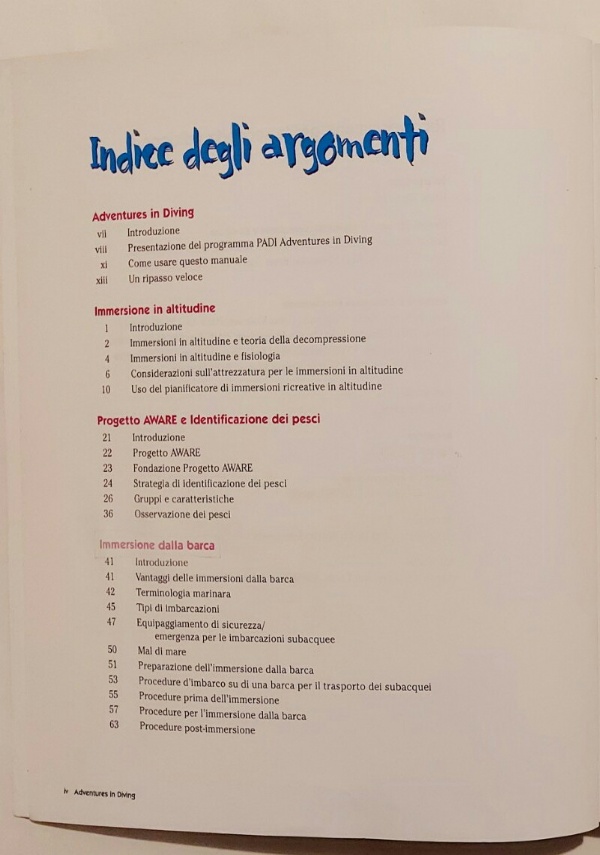 Indice degli argomenti

Adventures in Diving

vii Introduzione
viii Presentazione del programma PADI Adventures in Diving
xi Come usare questo manuale
xiii Un ripasso veloce

Immersione in altitudine

1 Introduzione
2 Immersioni in altitudine e teoria della decompressione
4 Immersioni in altitudine e fisiologia
6 Considerazioni sull'attrezzatura per le immersioni in altitudine
10 Uso del pianificatore di immersioni ricreative in altitudine

Progetto AWARE e Identificazione dei pesci

21 Introduzione
22 Progetto AWARE
23 Fondazione Progetto AWARE
24 Strategia di identificazione dei pesci
26 Gruppi e caratteristiche
36 Osservazione dei pesci

Immersione dalla barca

41 Introduzione
41 Vantaggi delle immersioni dalla barca
42 Terminologia marinara
45 Tipi di imbarcazioni
47 Equipaggiamento di sicurezza/ emergenza per le imbarcazioni subacquee
50 Mal di mare
51 Preparazione dell'immersione dalla barca
53 Procedure d'imbarco su di una barca per il trasporto dei subacquei
55 Procedure prima dell'immersione
57 Procedure per l'immersione dalla barca
63 Procedure post-immersione

iv Adventures in Diving